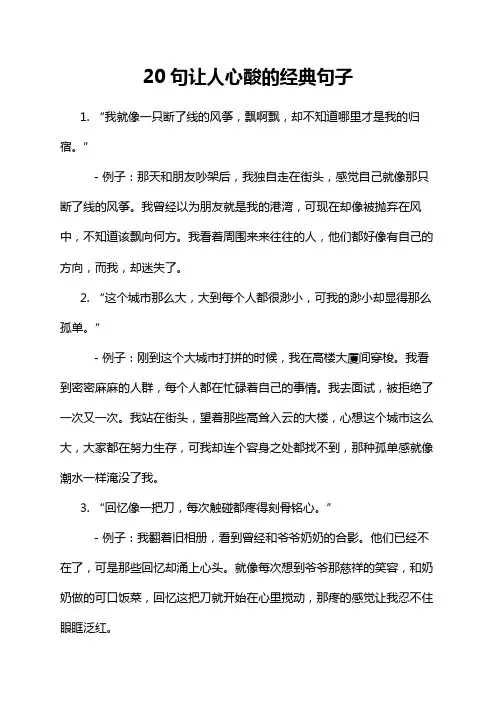 20 句让人心酸的经典句子

1. “我就像一只断了线的风筝，飘啊飘，却不知道哪里才是我的归宿。”

- 例子：那天和朋友吵架后，我独自走在街头，感觉自己就像那只断了线的风筝。我曾经以为朋友就是我的港湾，可现在却像被抛弃在风中，不知道该飘向何方。我看着周围来来往往的人，他们都好像有自己的方向，而我，却迷失了。

2. “这个城市那么大，大到每个人都很渺小，可我的渺小却显得那么孤单。”

- 例子：刚到这个大城市打拼的时候，我在高楼大厦间穿梭。我看到密密麻麻的人群，每个人都在忙碌着自己的事情。我去面试，被拒绝了一次又一次。我站在街头，望着那些高耸入云的大楼，心想这个城市这么大，大家都在努力生存，可我却连个容身之处都找不到，那种孤单感就像潮水一样淹没了我。

3. “回忆像一把刀，每次触碰都疼得刻骨铭心。”

- 例子：我翻着旧相册，看到曾经和爷爷奶奶的合影。他们已经不在了，可是那些回忆却涌上心头。就像每次想到爷爷那慈祥的笑容，和奶奶做的可口饭菜，回忆这把刀就开始在心里搅动，那疼的感觉让我忍不住眼眶泛红。